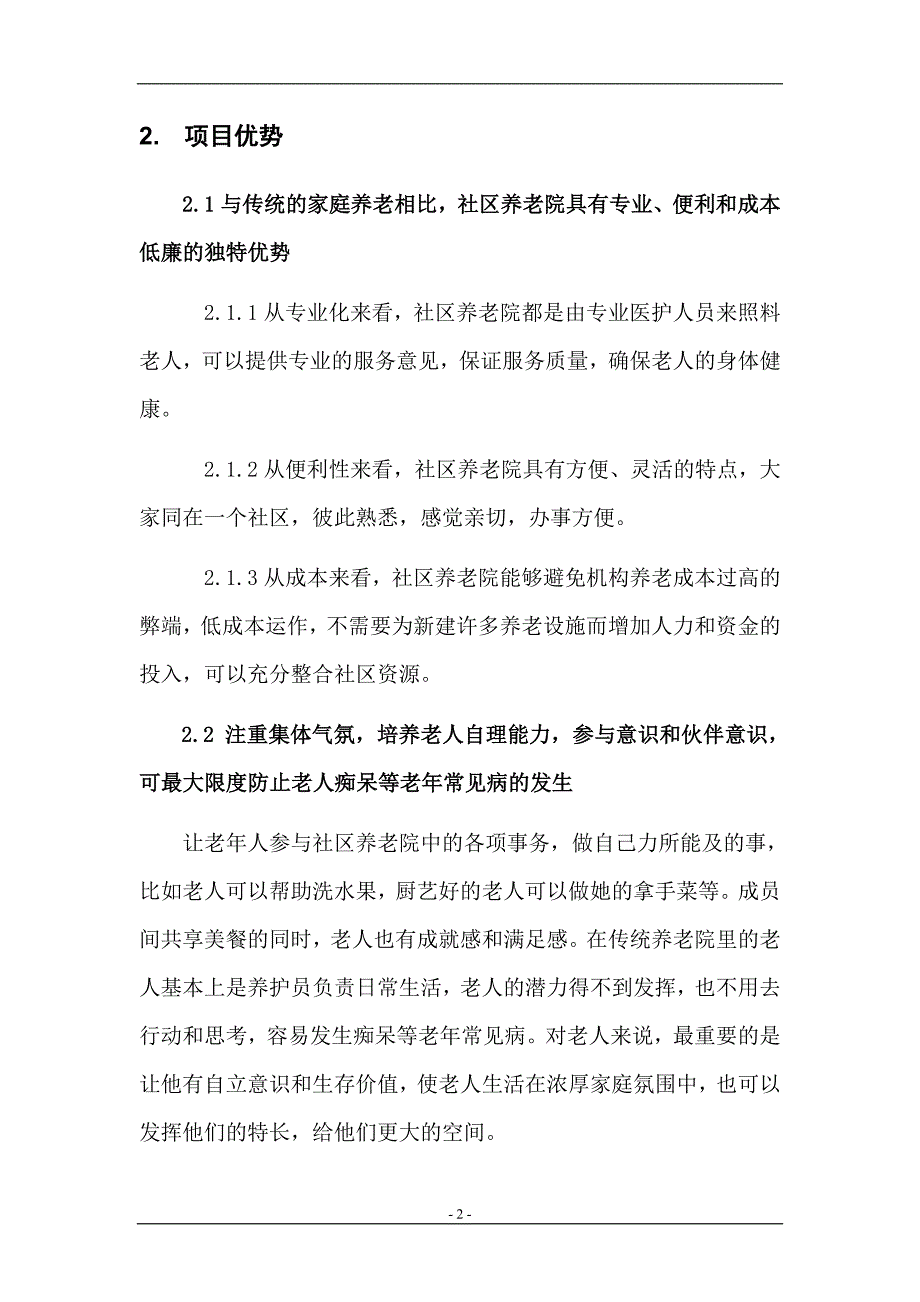 2. 项目优势

2.1 与传统的家庭养老相比，社区养老院具有专业、便利和成本低廉的独特优势

2.1.1 从专业化来看，社区养老院都是由专业医护人员来照料老人，可以提供专业的服务意见，保证服务质量，确保老人的身体健康。

2.1.2 从便利性来看，社区养老院具有方便、灵活的特点，大家同在一个社区，彼此熟悉，感觉亲切，办事方便。

2.1.3 从成本来看，社区养老院能够避免机构养老成本过高的弊端，低成本运作，不需要为新建许多养老设施而增加人力和资金的投入，可以充分整合社区资源。

2.2 注重集体气氛，培养老人自理能力，参与意识和伙伴意识，可最大限度防止老人痴呆等老年常见病的发生

让老年人参与社区养老院中的各项事务，做自己力所能及的事，比如老人可以帮助洗水果，厨艺好的老人可以做她的拿手菜等。成员间共享美餐的同时，老人也有成就感和满足感。在传统养老院里的老人基本上是养护员负责日常生活，老人的潜力得不到发挥，也不用去行动和思考，容易发生痴呆等老年常见病。对老人来说，最重要的是让他有自立意识和生存价值，使老人生活在浓厚家庭氛围中，也可以发挥他们的特长，给他们更大的空间。

- 2 -